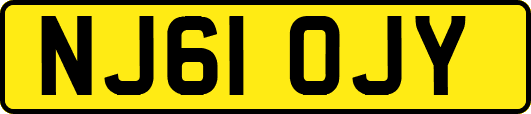 NJ61 OJY